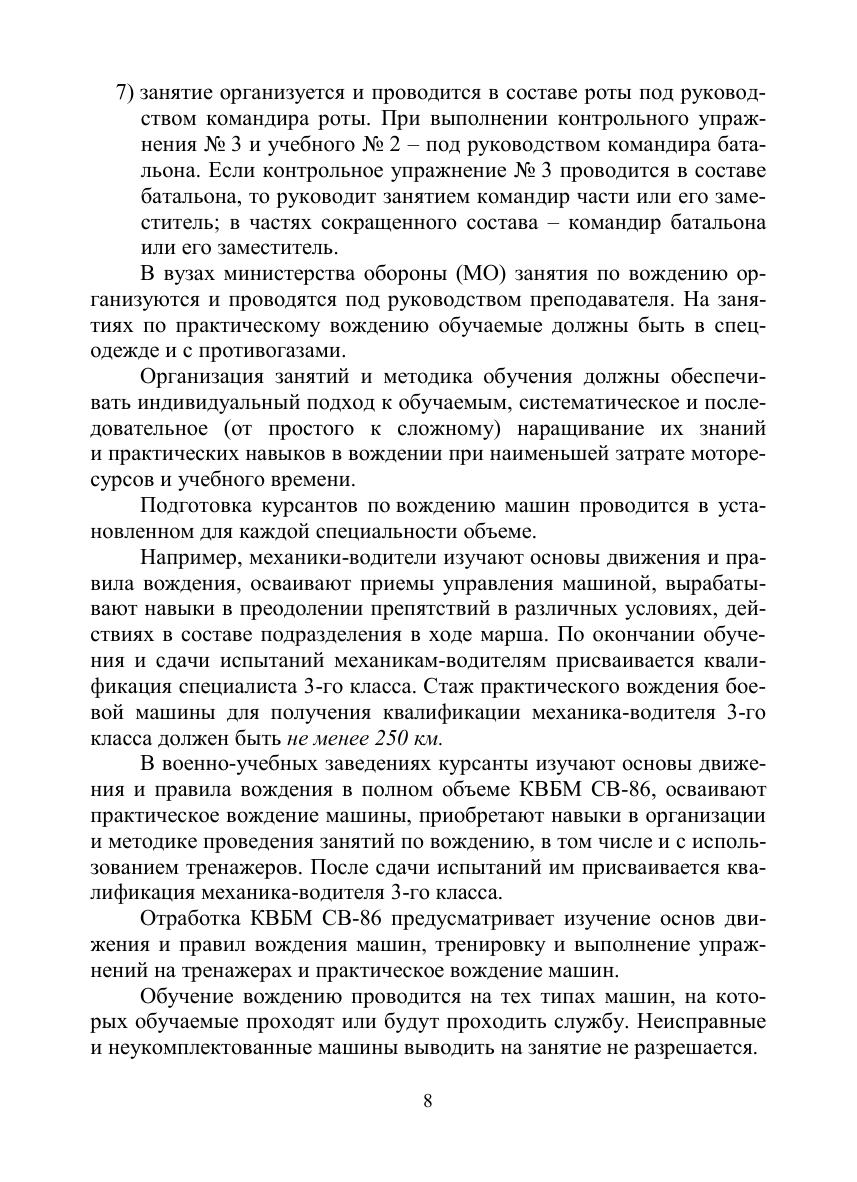 7) занятие организуется и проводится в составе роты под руководством командира роты. При выполнении контрольного упражнения № 3 и учебного № 2 – под руководством командира батальона. Если контрольное упражнение № 3 проводится в составе батальона, то руководит занятием командир части или его заместитель; в частях сокращенного состава – командир батальона или его заместитель.

В вузах министерства обороны (МО) занятия по вождению организуются и проводятся под руководством преподавателя. На занятиях по практическому вождению обучаемые должны быть в спецодежде и с противогазами.

Организация занятий и методика обучения должны обеспечивать индивидуальный подход к обучаемым, систематическое и последовательное (от простого к сложному) наращивание их знаний и практических навыков в вождении при наименьшей затрате моторесурсов и учебного времени.

Подготовка курсантов по вождению машин проводится в установленном для каждой специальности объеме.

Например, механики-водители изучают основы движения и правила вождения, осваивают приемы управления машиной, вырабатывают навыки в преодолении препятствий в различных условиях, действиях в составе подразделения в ходе марша. По окончании обучения и сдачи испытаний механикам-водителям присваивается квалификация специалиста 3-го класса. Стаж практического вождения боевой машины для получения квалификации механика-водителя 3-го класса должен быть не менее 250 км.

В военно-учебных заведениях курсанты изучают основы движения и правила вождения в полном объеме КВБМ СВ-86, осваивают практическое вождение машины, приобретают навыки в организации и методике проведения занятий по вождению, в том числе и с использованием тренажеров. После сдачи испытаний им присваивается квалификация механика-водителя 3-го класса.

Отработка КВБМ СВ-86 предусматривает изучение основ движения и правил вождения машин, тренировку и выполнение упражнений на тренажерах и практическое вождение машин.

Обучение вождению проводится на тех типах машин, на которых обучаемые проходят или будут проходить службу. Неисправные и неукомплектованные машины выводить на занятие не разрешается.

8